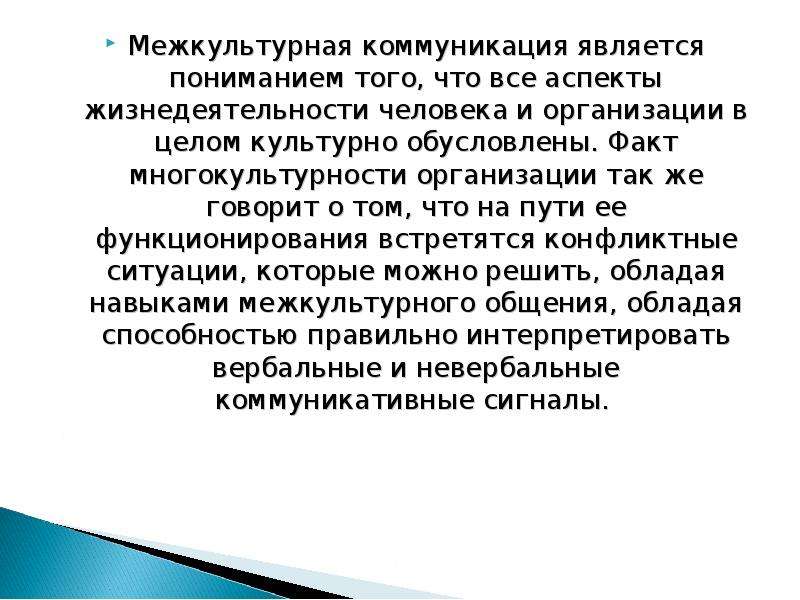 Межкультурная коммуникация является пониманием того, что все аспекты жизнедеятельности человека и организации в целом культурно обусловлены. Факт многокультурности организации так же говорит о том, что на пути ее функционирования встретятся конфликтные ситуации, которые можно решить, обладая навыками межкультурного общения, обладая способностью правильно интерпретировать вербальные и невербальные коммуникативные сигналы.